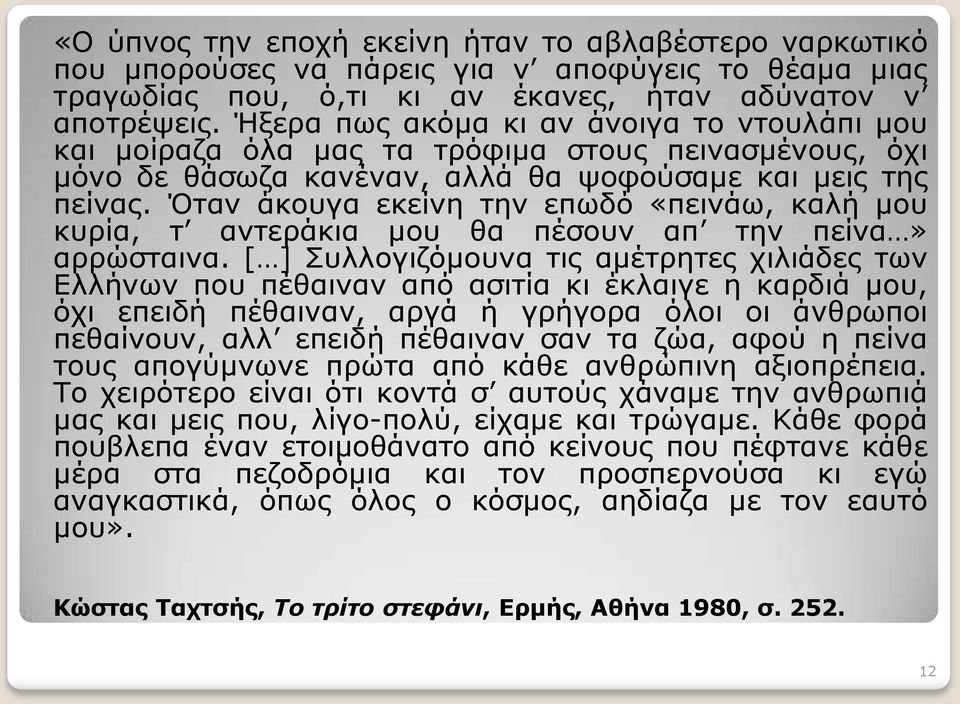 «Ο ύπνος την εποχή εκείνη ήταν το αβλαβέστερο ναρκωτικό που μπορούσες να πάρεις για ν' αποφύγεις το θέαμα μιας τραγωδίας που, ό,τι κι αν έκανες, ήταν αδύνατον ν' αποτρέψεις. Ήξερα πως ακόμα κι αν άνοιγα το ντουλάπι μου και μοίραζα όλα μας τα τρόφιμα στους πεινασμένους, όχι μόνο δε θάσωζα κανέναν, αλλά θα ψοφούσαμε και μεις της πείνας. Όταν άκουγα εκείνη την επωδό «πεινάω, καλή μου κυρία, τ' αντεράκια μου θα πέσουν απ' την πείνα...» αρρώσταινα. [...] Συλλογιζόμουνα τις αμέτρητες χιλιάδες των Ελλήνων που πέθαιναν από ασιτία κι έκλαιγε η καρδιά μου, όχι επειδή πέθαιναν, αργά ή γρήγορα όλοι οι άνθρωποι πεθαίνουν, αλλ' επειδή πέθαιναν σαν τα ζώα, αφού η πείνα τους απογύμνωνε πρώτα από κάθε ανθρώπινη αξιοπρέπεια. Το χειρότερο είναι ότι κοντά σ' αυτούς χάναμε την ανθρωπιά μας και μεις που, λίγο-πολύ, είχαμε και τρώγαμε. Κάθε φορά πουβλεπα έναν ετοιμοθάνατο από κείνους που πέφτανε κάθε μέρα στα πεζοδρόμια και τον προσπερνούσα κι εγώ αναγκαστικά, όπως όλος ο κόσμος, αηδίαζα με τον εαυτό μου».

Κώστας Ταχτσής, Το τρίτο στεφάνι, Ερμής, Αθήνα 1980, σ. 252.

12